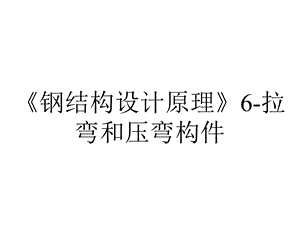 《钢结构设计原理》6-拉弯和压弯构件